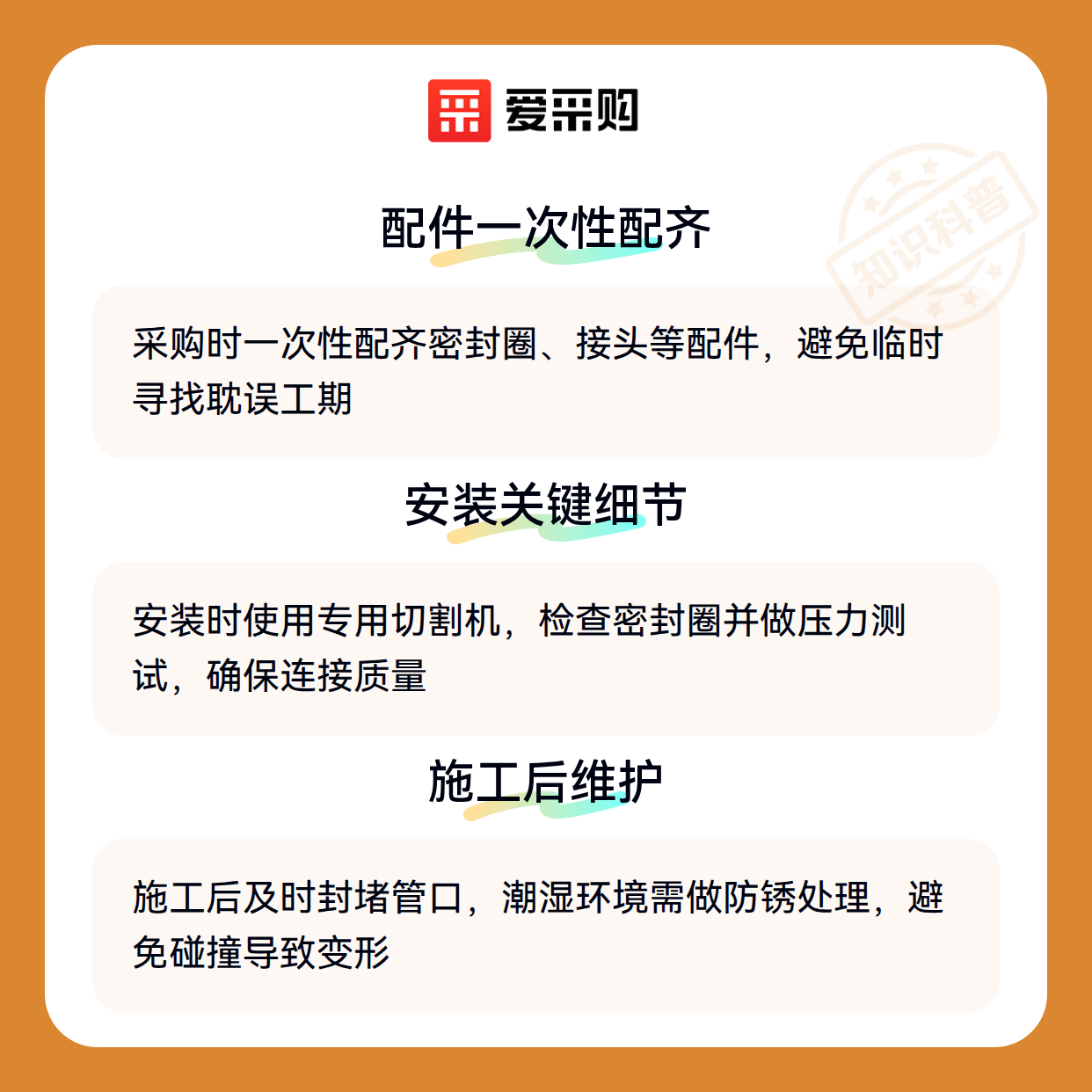 爱采购

配件一次性配齐

采购时一次性配齐密封圈、接头等配件，避免临时寻找耽误工期

安装关键细节

安装时使用专用切割机，检查密封圈并做压力测试，确保连接质量

施工后维护

施工后及时封堵管口，潮湿环境需做防锈处理，避免碰撞导致变形

知识科普